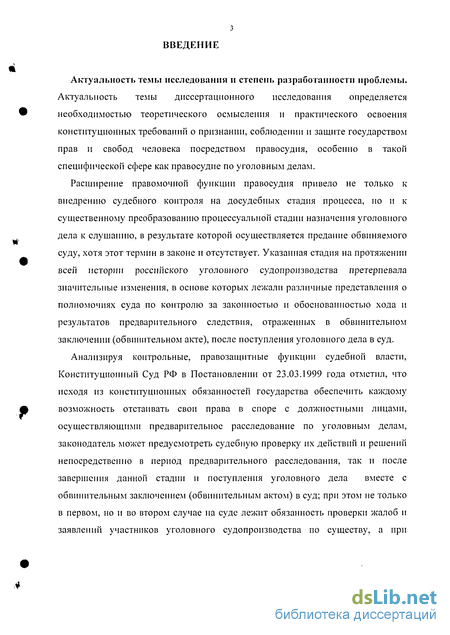 3

ВВЕДЕНИЕ

Актуальность темы исследования и степень разработанности проблемы. Актуальность темы диссертационного исследования определяется необходимостью теоретического осмысления и практического освоения конституционных требований о признании, соблюдении и защите государством прав и свобод человека посредством правосудия, особенно в такой специфической сфере как правосудие по уголовным делам.

Расширение правомочной функции правосудия привело не только к внедрению судебного контроля на досудебных стадия процесса, но и к существенному преобразованию процессуальной стадии назначения уголовного дела к слушанию, в результате которой осуществляется предание обвиняемого суду, хотя этот термин в законе и отсутствует. Указанная стадия на протяжении всей истории российского уголовного судопроизводства претерпевала значительные изменения, в основе которых лежали различные представления о полномочиях суда по контролю за законностью и обоснованностью хода и результатов предварительного следствия, отраженных в обвинительном заключении (обвинительном акте), после поступления уголовного дела в суд.

Анализируя контрольные, правозащитные функции судебной власти, Конституционный Суд РФ в Постановлении от 23.03.1999 года отметил, что исходя из конституционных обязанностей государства обеспечить каждому возможность отстаивать свои права в споре с должностными лицами, осуществляющими предварительное расследование по уголовным делам, законодатель может предусмотреть судебную проверку их действий и решений непосредственно в период предварительного расследования, так и после завершения данной стадии и поступления уголовного дела вместе с обвинительным заключением (обвинительным актом) в суд; при этом не только в первом, но и во втором случае на суде лежит обязанность проверки жалоб и заявлений участников уголовного судопроизводства по существу, а при

dsLib.net
библиотека диссертаций